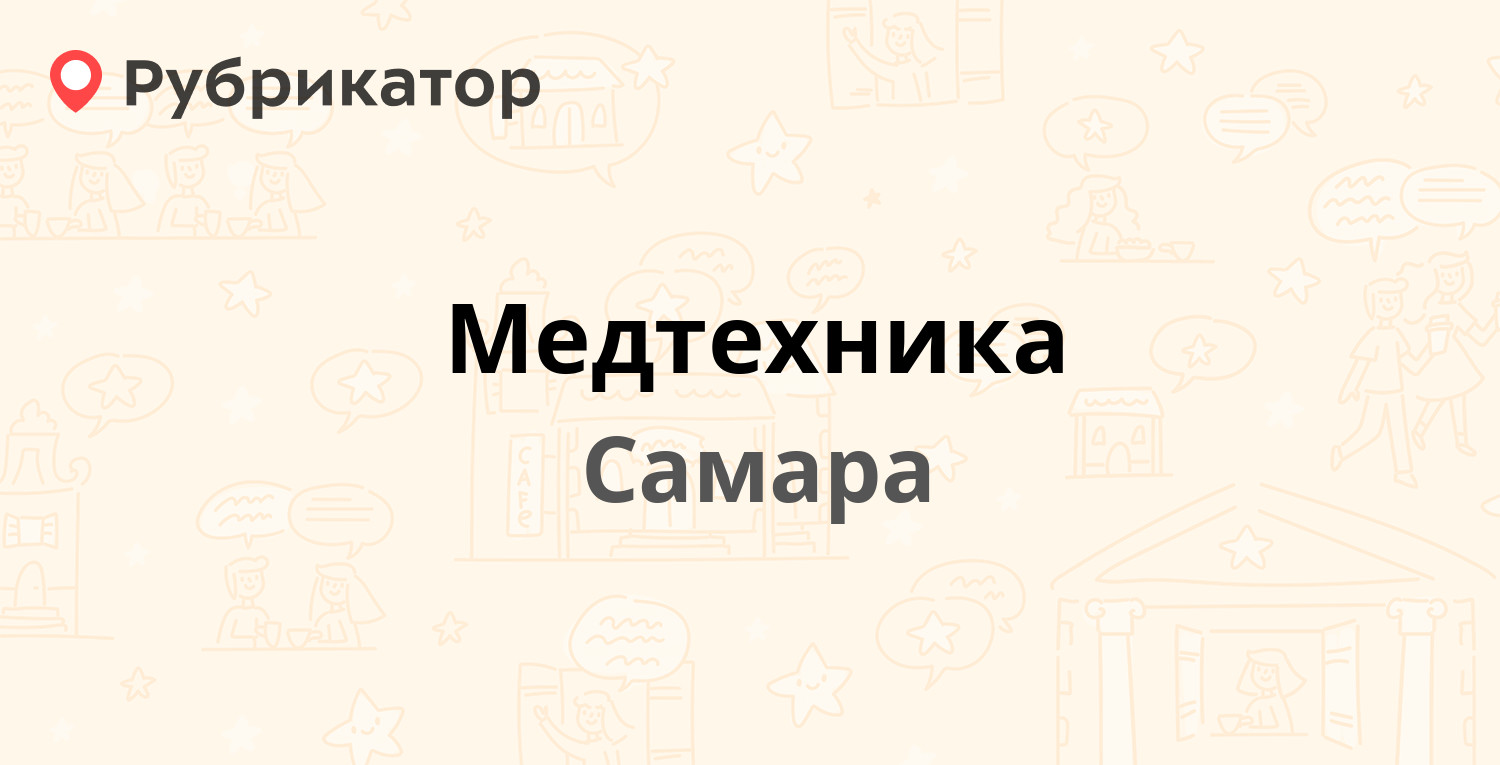 Рубрикатор

Медтехника

Самара